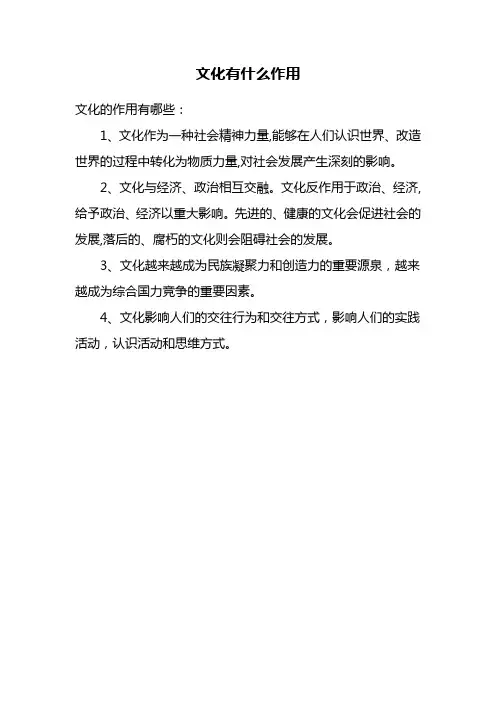 文化有什么作用

文化的作用有哪些：

1、文化作为一种社会精神力量,能够在人们认识世界、改造世界的过程中转化为物质力量,对社会发展产生深刻的影响。

2、文化与经济、政治相互交融。文化反作用于政治、经济,给予政治、经济以重大影响。先进的、健康的文化会促进社会的发展,落后的、腐朽的文化则会阻碍社会的发展。

3、文化越来越成为民族凝聚力和创造力的重要源泉，越来越成为综合国力竞争的重要因素。

4、文化影响人们的交往行为和交往方式，影响人们的实践活动，认识活动和思维方式。